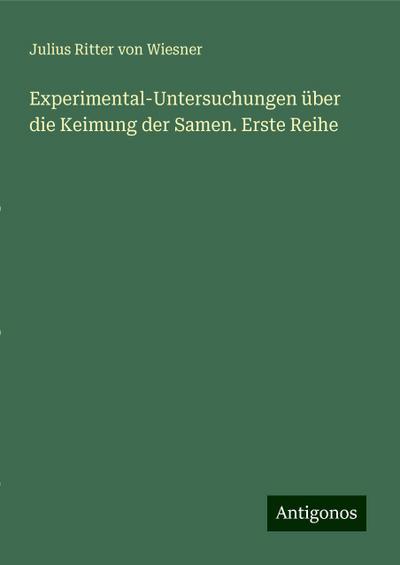 Julius Ritter von Wiesner

Experimental-Untersuchungen über die Keimung der Samen. Erste Reihe

Antigonos